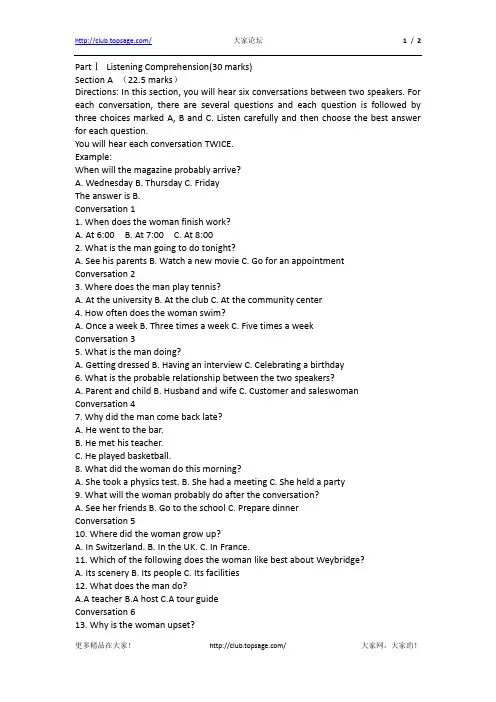 http://club.topsage.com/ 大家论坛 1 / 2

Part Ⅰ Listening Comprehension(30 marks)
Section A （22.5 marks）
Directions: In this section, you will hear six conversations between two speakers. For each conversation, there are several questions and each question is followed by three choices marked A, B and C. Listen carefully and then choose the best answer for each question.
You will hear each conversation TWICE.
Example:
When will the magazine probably arrive?
A. Wednesday B. Thursday C. Friday
The answer is B.
Conversation 1
1. When does the woman finish work?
A. At 6:00 B. At 7:00 C. At 8:00
2. What is the man going to do tonight?
A. See his parents B. Watch a new movie C. Go for an appointment
Conversation 2
3. Where does the man play tennis?
A. At the university B. At the club C. At the community center
4. How often does the woman swim?
A. Once a week B. Three times a week C. Five times a week
Conversation 3
5. What is the man doing?
A. Getting dressed B. Having an interview C. Celebrating a birthday
6. What is the probable relationship between the two speakers?
A. Parent and child B. Husband and wife C. Customer and saleswoman
Conversation 4
7. Why did the man come back late?
A. He went to the bar.
B. He met his teacher.
C. He played basketball.
8. What did the woman do this morning?
A. She took a physics test. B. She had a meeting C. She held a party
9. What will the woman probably do after the conversation?
A. See her friends B. Go to the school C. Prepare dinner
Conversation 5
10. Where did the woman grow up?
A. In Switzerland. B. In the UK. C. In France.
11. Which of the following does the woman like best about Weybridge?
A. Its scenery B. Its people C. Its facilities
12. What does the man do?
A.A teacher B.A host C.A tour guide
Conversation 6
13. Why is the woman upset?

更多精品在大家！ http://club.topsage.com/ 大家网，大家的！